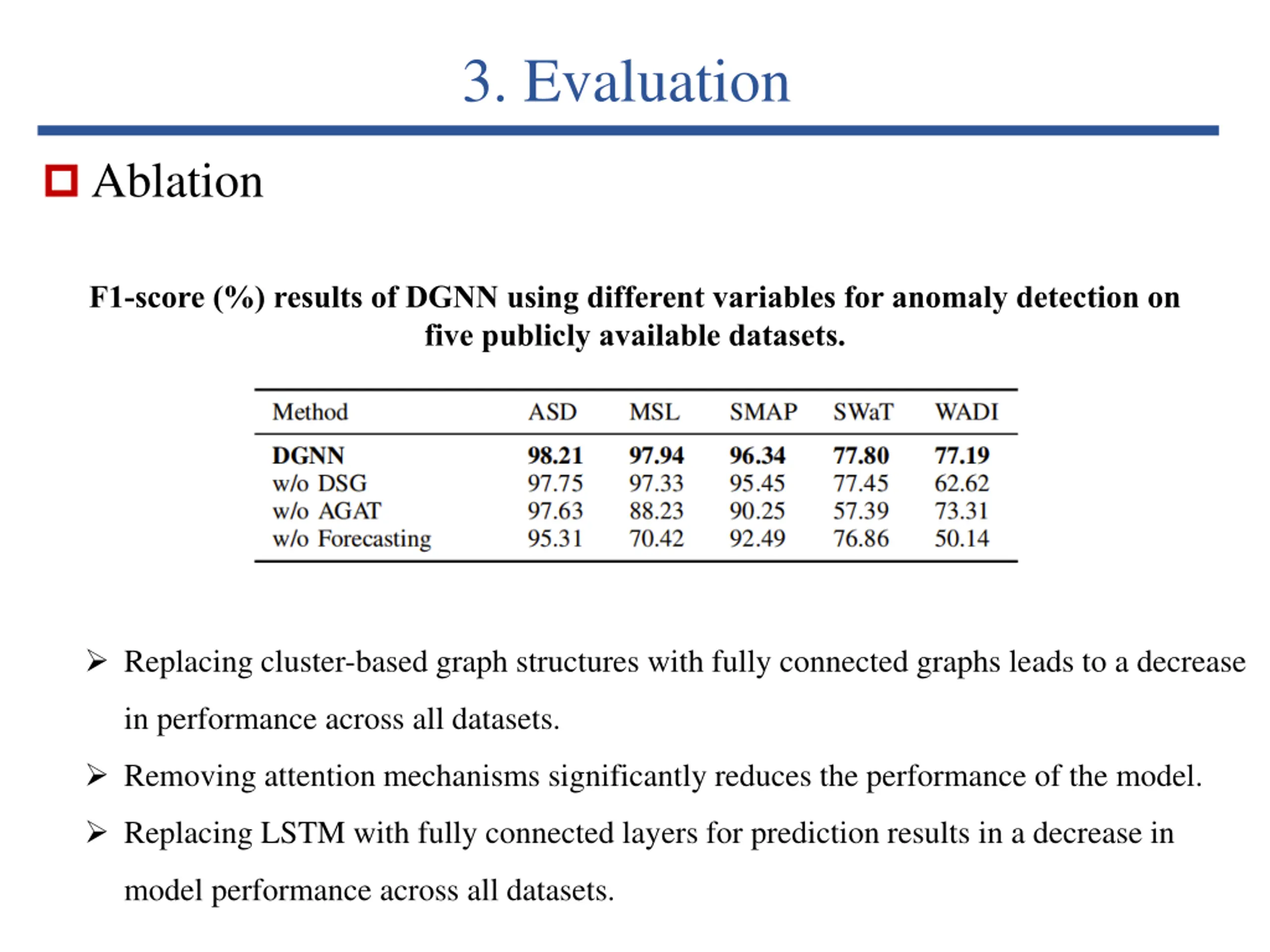 3. Evaluation

Ablation

F1-score (%) results of DGNN using different variables for anomaly detection on five publicly available datasets.

| Method | ASD | MSL | SMAP | SWaT | WADI |
|---|---|---|---|---|---|
| **DGNN** | **98.21** | **97.94** | **96.34** | **77.80** | **77.19** |
| w/o DSG | 97.75 | 97.33 | 95.45 | 77.45 | 62.62 |
| w/o AGAT | 97.63 | 88.23 | 90.25 | 57.39 | 73.31 |
| w/o Forecasting | 95.31 | 70.42 | 92.49 | 76.86 | 50.14 |

➢ Replacing cluster-based graph structures with fully connected graphs leads to a decrease in performance across all datasets.

➢ Removing attention mechanisms significantly reduces the performance of the model.

➢ Replacing LSTM with fully connected layers for prediction results in a decrease in model performance across all datasets.